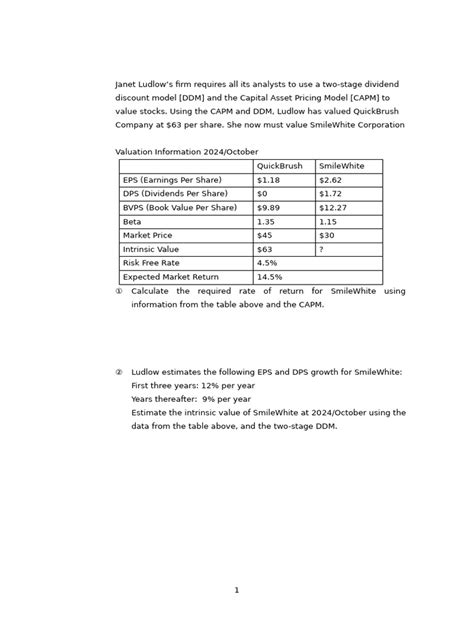 Janet Ludlow's firm requires all its analysts to use a two-stage dividend discount model [DDM] and the Capital Asset Pricing Model [CAPM] to value stocks. Using the CAPM and DDM, Ludlow has valued QuickBrush Company at \$63 per share. She now must value SmileWhite Corporation

Valuation Information 2024/October

| | QuickBrush | SmileWhite |
|---|---|---|
| EPS (Earnings Per Share) | \$1.18 | \$2.62 |
| DPS (Dividends Per Share) | \$0 | \$1.72 |
| BVPS (Book Value Per Share) | \$9.89 | \$12.27 |
| Beta | 1.35 | 1.15 |
| Market Price | \$45 | \$30 |
| Intrinsic Value | \$63 | ? |
| Risk Free Rate | 4.5% | |
| Expected Market Return | 14.5% | |

① Calculate the required rate of return for SmileWhite using information from the table above and the CAPM.

② Ludlow estimates the following EPS and DPS growth for SmileWhite:
First three years: 12% per year
Years thereafter: 9% per year
Estimate the intrinsic value of SmileWhite at 2024/October using the data from the table above, and the two-stage DDM.

1